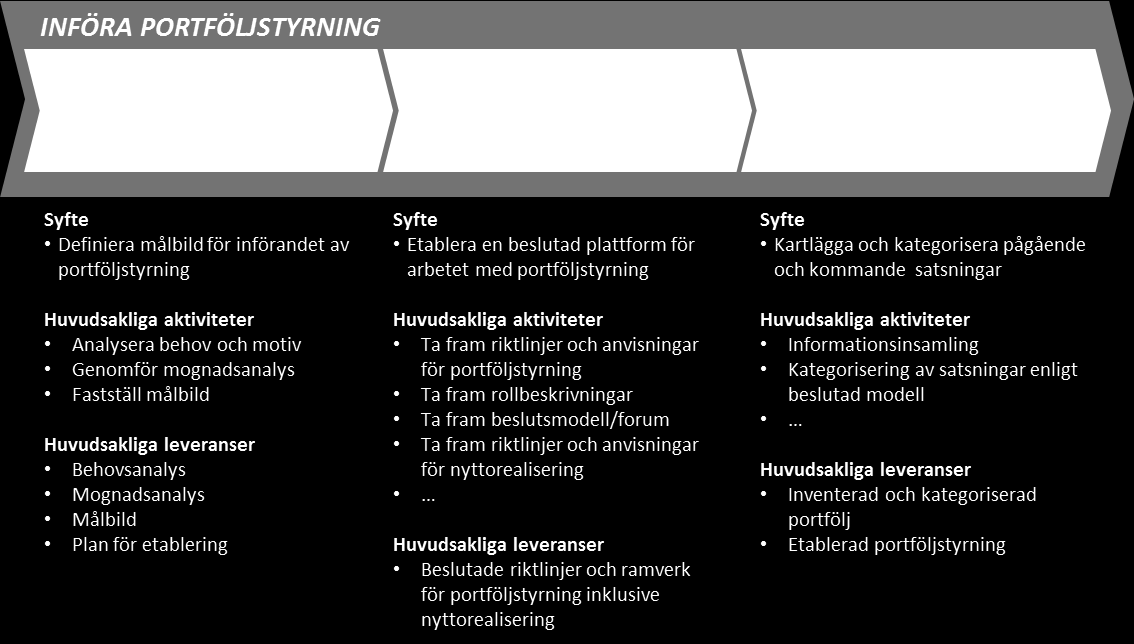 INFÖRA PORTFÖLJSTYRNING

Syfte
• Definiera målbild för införandet av portföljstyrning

Huvudsakliga aktiviteter
• Analysera behov och motiv
• Genomför mognadsanalys
• Fastställ målbild

Huvudsakliga leveranser
• Behovsanalys
• Mognadsanalys
• Målbild
• Plan för etablering

Syfte
• Etablera en beslutad plattform för arbetet med portföljstyrning

Huvudsakliga aktiviteter
• Ta fram riktlinjer och anvisningar för portföljstyrning
• Ta fram rollbeskrivningar
• Ta fram beslutsmodell/forum
• Ta fram riktlinjer och anvisningar för nyttorealisering
• …

Huvudsakliga leveranser
• Beslutade riktlinjer och ramverk för portföljstyrning inklusive nyttorealisering

Syfte
• Kartlägga och kategorisera pågående och kommande satsningar

Huvudsakliga aktiviteter
• Informationsinsamling
• Kategorisering av satsningar enligt beslutad modell
• …

Huvudsakliga leveranser
• Inventerad och kategoriserad portfölj
• Etablerad portföljstyrning